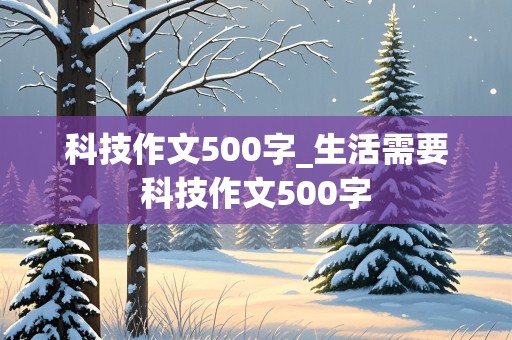 科技作文500字_生活需要科技作文500字